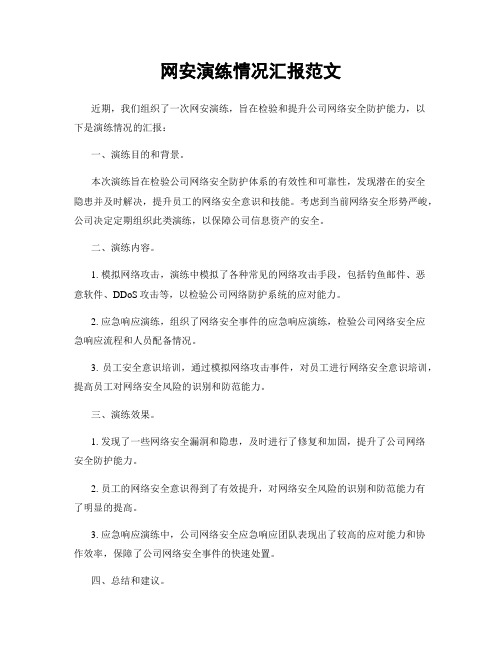 网安演练情况汇报范文

近期，我们组织了一次网安演练，旨在检验和提升公司网络安全防护能力，以下是演练情况的汇报：

一、演练目的和背景。

本次演练旨在检验公司网络安全防护体系的有效性和可靠性，发现潜在的安全隐患并及时解决，提升员工的网络安全意识和技能。考虑到当前网络安全形势严峻，公司决定定期组织此类演练，以保障公司信息资产的安全。

二、演练内容。

1. 模拟网络攻击，演练中模拟了各种常见的网络攻击手段，包括钓鱼邮件、恶意软件、DDoS 攻击等，以检验公司网络防护系统的应对能力。

2. 应急响应演练，组织了网络安全事件的应急响应演练，检验公司网络安全应急响应流程和人员配备情况。

3. 员工安全意识培训，通过模拟网络攻击事件，对员工进行网络安全意识培训，提高员工对网络安全风险的识别和防范能力。

三、演练效果。

1. 发现了一些网络安全漏洞和隐患，及时进行了修复和加固，提升了公司网络安全防护能力。

2. 员工的网络安全意识得到了有效提升，对网络安全风险的识别和防范能力有了明显的提高。

3. 应急响应演练中，公司网络安全应急响应团队表现出了较高的应对能力和协作效率，保障了公司网络安全事件的快速处置。

四、总结和建议。